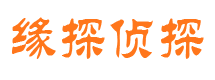 缘探侦探